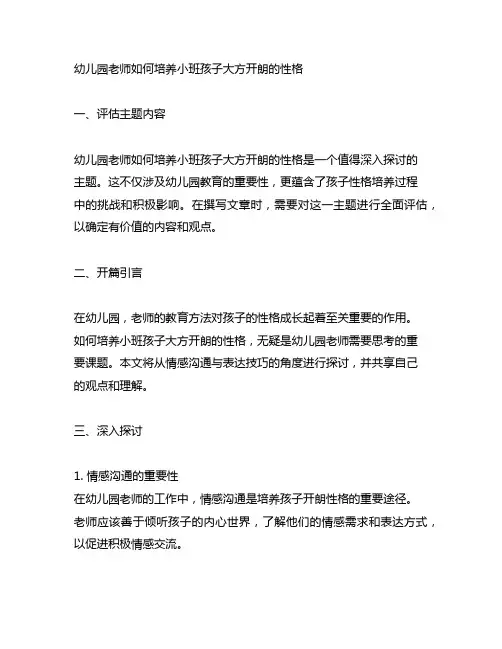 幼儿园老师如何培养小班孩子大方开朗的性格

一、评估主题内容

幼儿园老师如何培养小班孩子大方开朗的性格是一个值得深入探讨的主题。这不仅涉及幼儿园教育的重要性，更蕴含了孩子性格培养过程中的挑战和积极影响。在撰写文章时，需要对这一主题进行全面评估，以确定有价值的内容和观点。

二、开篇引言

在幼儿园，老师的教育方法对孩子的性格成长起着至关重要的作用。如何培养小班孩子大方开朗的性格，无疑是幼儿园老师需要思考的重要课题。本文将从情感沟通与表达技巧的角度进行探讨，并共享自己的观点和理解。

三、深入探讨

1. 情感沟通的重要性
在幼儿园老师的工作中，情感沟通是培养孩子开朗性格的重要途径。老师应该善于倾听孩子的内心世界，了解他们的情感需求和表达方式，以促进积极情感交流。